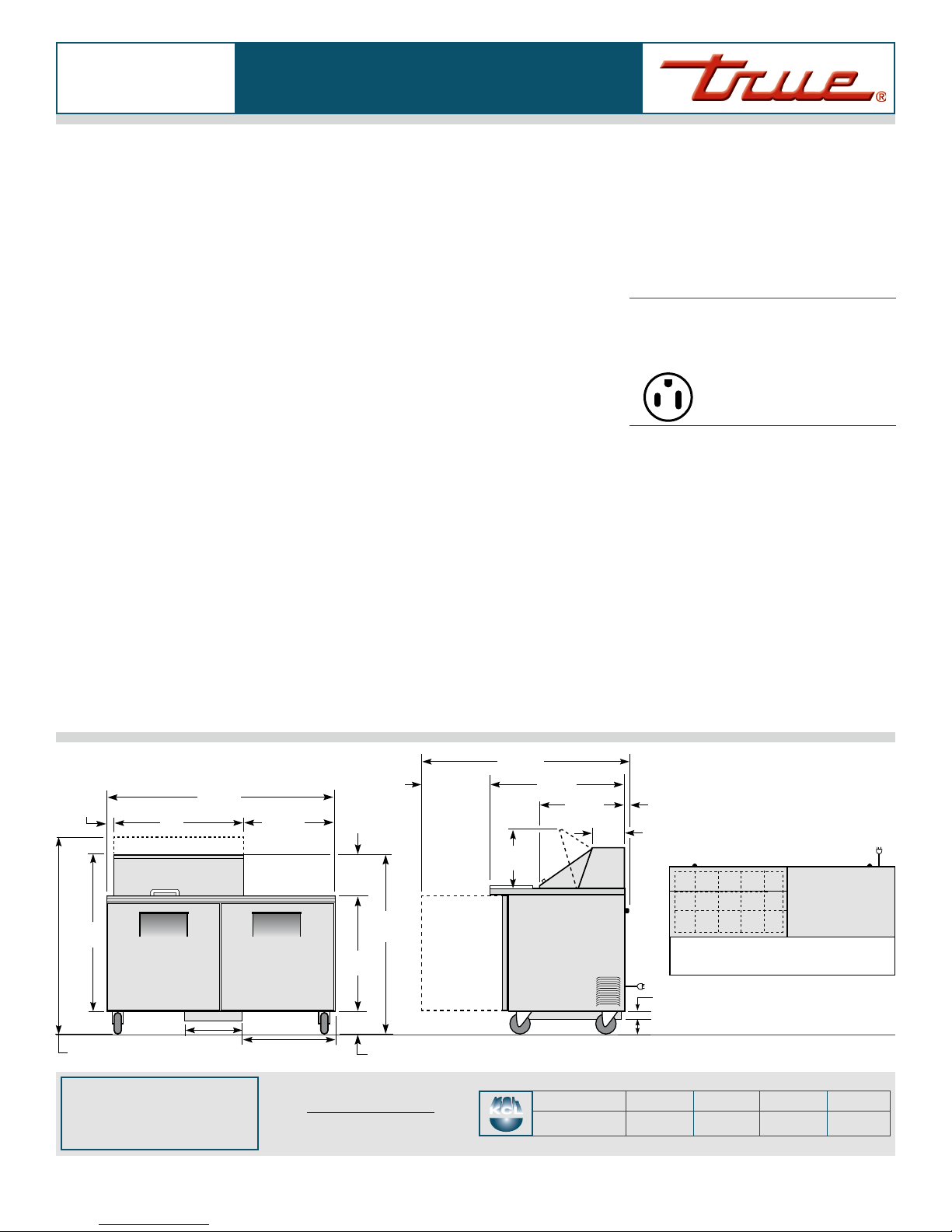 true®